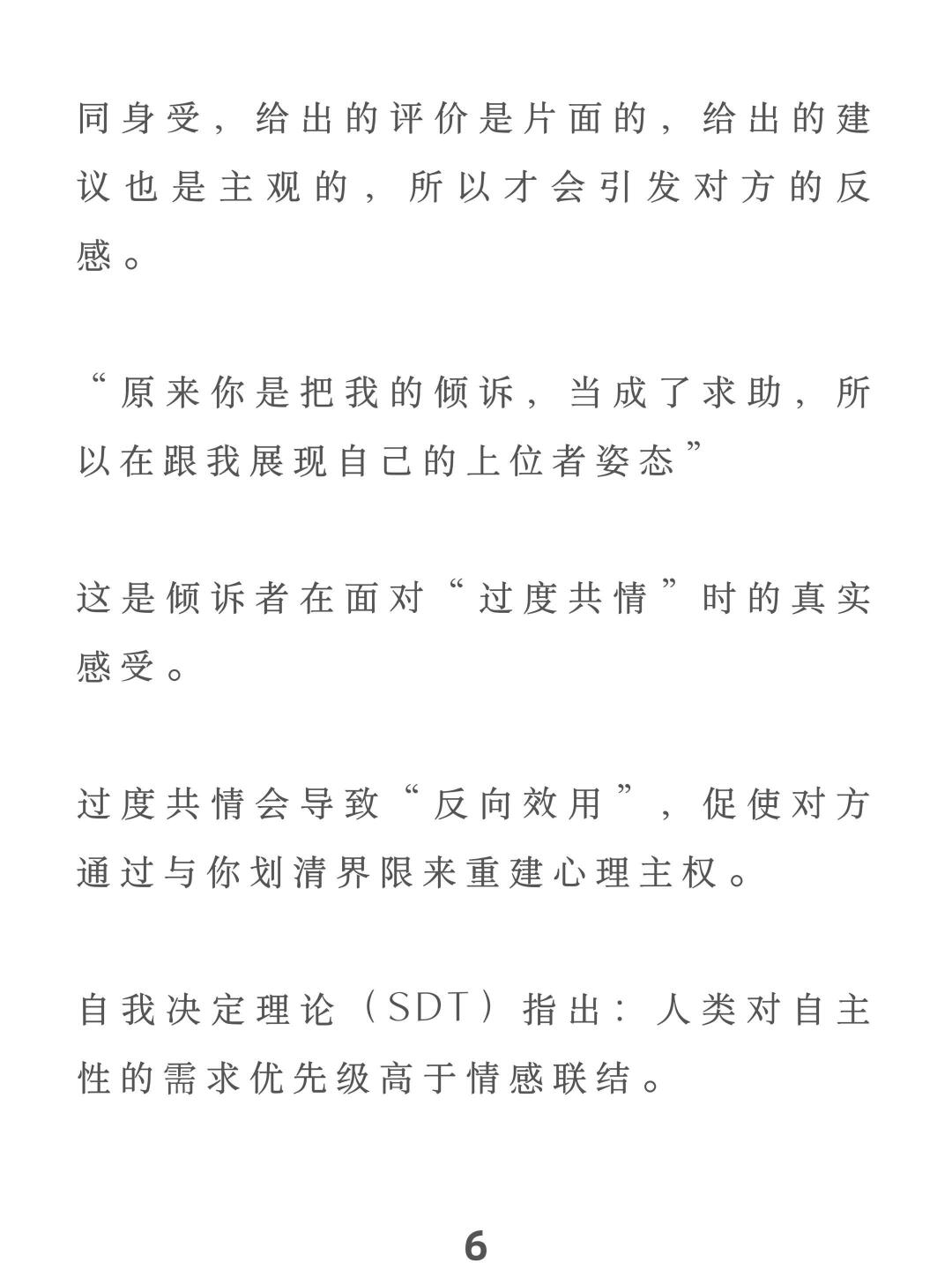 同身受，给出的评价是片面的，给出的建议也是主观的，所以才会引发对方的反感。

“原来你是把我的倾诉，当成了求助，所以在跟我展现自己的上位者姿态”

这是倾诉者在面对“过度共情”时的真实感受。

过度共情会导致“反向效用”，促使对方通过与你划清界限来重建心理主权。

自我决定理论（SDT）指出：人类对自主性的需求优先级高于情感联结。

6